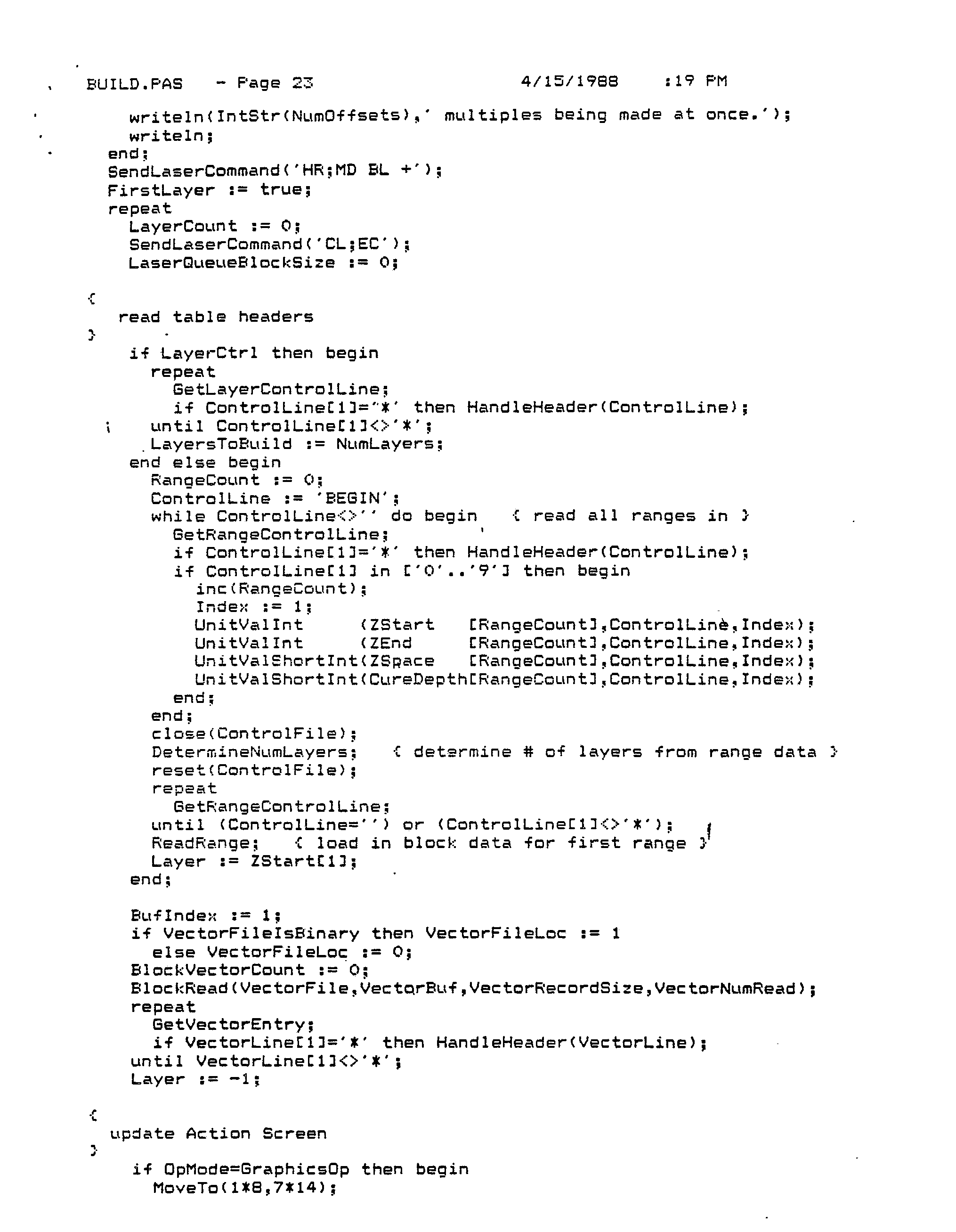 BUILD.PAS - Page 23 4/15/1988 :19 PM

writeln(IntStr(NumOffsets),' multiples being made at once.');
writeln;
end;
SendLaserCommand('HR;MD BL +');
FirstLayer := true;
repeat
LayerCount := 0;
SendLaserCommand('CL;EC');
LaserQueueBlockSize := 0;

{
read table headers
}
if LayerCtrl then begin
repeat
GetLayerControlLine;
if ControlLine[1]='*' then HandleHeader(ControlLine);
until ControlLine[1]<>'*';
LayersToBuild := NumLayers;
end else begin
RangeCount := 0;
ControlLine := 'BEGIN';
while ControlLine<>'' do begin { read all ranges in }
GetRangeControlLine;
if ControlLine[1]='*' then HandleHeader(ControlLine);
if ControlLine[1] in ['0'..'9'] then begin
inc(RangeCount);
Index := 1;
UnitValInt (ZStart [RangeCount],ControlLine,Index);
UnitValInt (ZEnd [RangeCount],ControlLine,Index);
UnitValShortInt(ZSpace [RangeCount],ControlLine,Index);
UnitValShortInt(CureDepth[RangeCount],ControlLine,Index);
end;
end;
close(ControlFile);
DetermineNumLayers; { determine # of layers from range data }
reset(ControlFile);
repeat
GetRangeControlLine;
until (ControlLine='') or (ControlLine[1]<>'*');
ReadRange; { load in block data for first range }
Layer := ZStart[1];
end;

BufIndex := 1;
if VectorFileIsBinary then VectorFileLoc := 1
else VectorFileLoc := 0;
BlockVectorCount := 0;
BlockRead(VectorFile,VectorBuf,VectorRecordSize,VectorNumRead);
repeat
GetVectorEntry;
if VectorLine[1]='*' then HandleHeader(VectorLine);
until VectorLine[1]<>'*';
Layer := -1;

{
update Action Screen
}
if OpMode=GraphicsOp then begin
MoveTo(1*8,7*14);